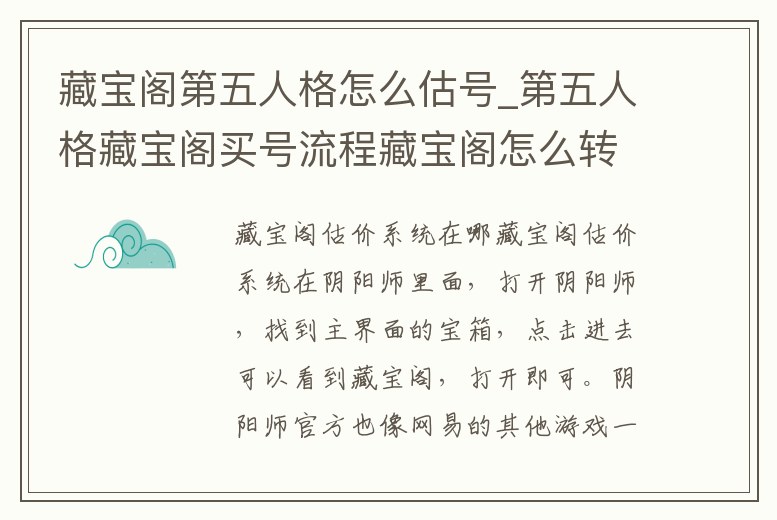 藏宝阁第五人格怎么估号_第五人格藏宝阁买号流程藏宝阁怎么转

藏宝阁估价系统在哪藏宝阁估价系统在阴阳师里面，打开阴阳师，找到主界面的宝箱，点击进去可以看到藏宝阁，打开即可。阴阳师官方也像网易的其他游戏一